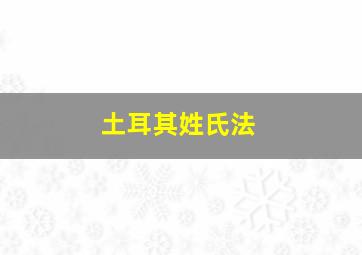 土耳其姓氏法